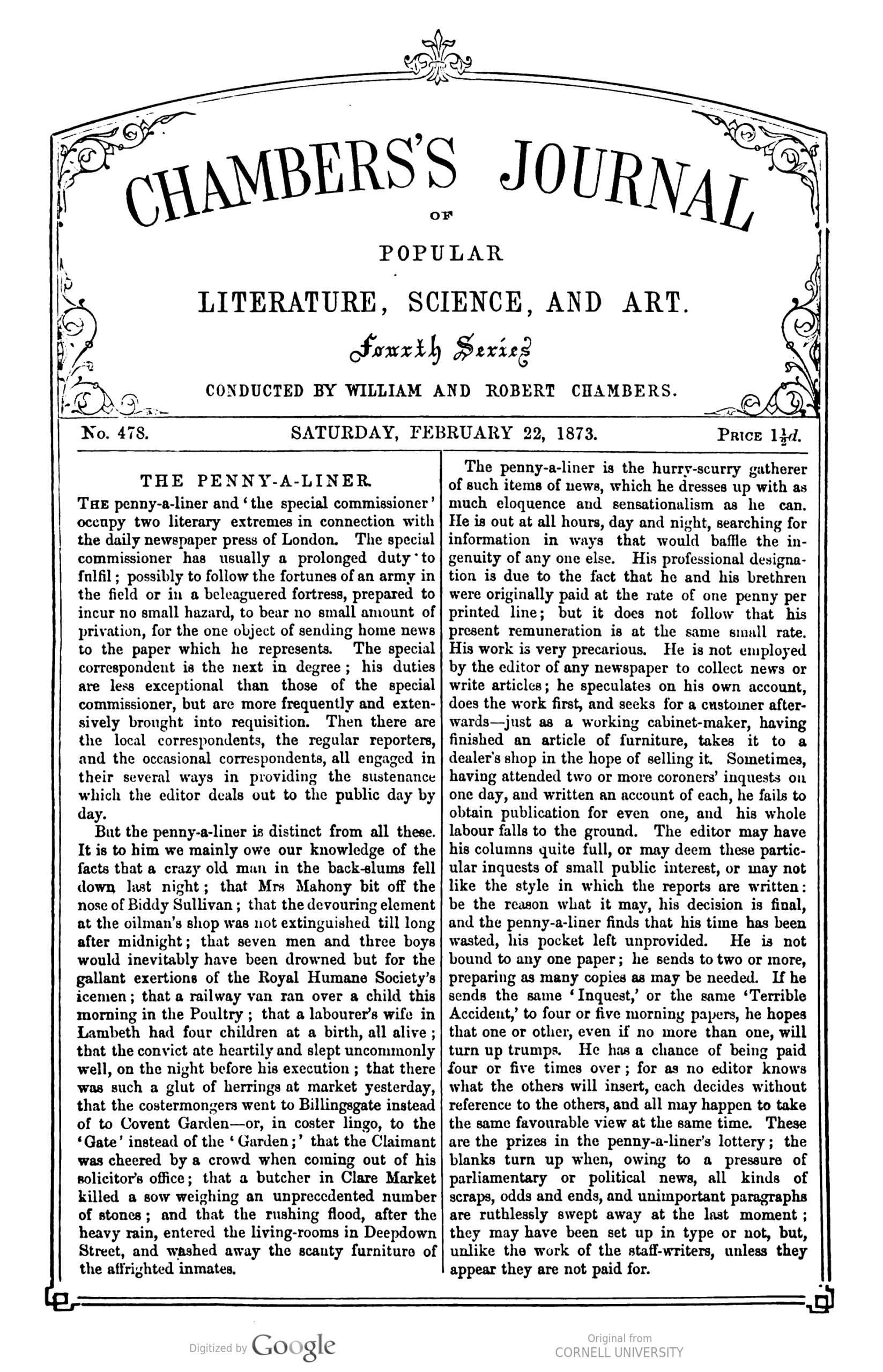 CHAMBERS'S JOURNAL

OF

POPULAR

LITERATURE, SCIENCE, AND ART.

Fourth Series

CONDUCTED BY WILLIAM AND ROBERT CHAMBERS.

No. 478. SATURDAY, FEBRUARY 22, 1873. PRICE $1\frac{1}{2}d.$

THE PENNY-A-LINER.

THE penny-a-liner and 'the special commissioner' occupy two literary extremes in connection with the daily newspaper press of London. The special commissioner has usually a prolonged duty to fulfil; possibly to follow the fortunes of an army in the field or in a beleaguered fortress, prepared to incur no small hazard, to bear no small amount of privation, for the one object of sending home news to the paper which he represents. The special correspondent is the next in degree; his duties are less exceptional than those of the special commissioner, but are more frequently and extensively brought into requisition. Then there are the local correspondents, the regular reporters, and the occasional correspondents, all engaged in their several ways in providing the sustenance which the editor deals out to the public day by day.

But the penny-a-liner is distinct from all these. It is to him we mainly owe our knowledge of the facts that a crazy old man in the back-slums fell down last night; that Mrs Mahony bit off the nose of Biddy Sullivan; that the devouring element at the oilman's shop was not extinguished till long after midnight; that seven men and three boys would inevitably have been drowned but for the gallant exertions of the Royal Humane Society's icemen; that a railway van ran over a child this morning in the Poultry; that a labourer's wife in Lambeth had four children at a birth, all alive; that the convict ate heartily and slept uncommonly well, on the night before his execution; that there was such a glut of herrings at market yesterday, that the costermongers went to Billingsgate instead of to Covent Garden—or, in coster lingo, to the 'Gate' instead of the 'Garden;' that the Claimant was cheered by a crowd when coming out of his solicitor's office; that a butcher in Clare Market killed a sow weighing an unprecedented number of stones; and that the rushing flood, after the heavy rain, entered the living-rooms in Deepdown Street, and washed away the scanty furniture of the affrighted inmates.

The penny-a-liner is the hurry-scurry gatherer of such items of news, which he dresses up with as much eloquence and sensationalism as he can. He is out at all hours, day and night, searching for information in ways that would baffle the ingenuity of any one else. His professional designation is due to the fact that he and his brethren were originally paid at the rate of one penny per printed line; but it does not follow that his present remuneration is at the same small rate. His work is very precarious. He is not employed by the editor of any newspaper to collect news or write articles; he speculates on his own account, does the work first, and seeks for a customer afterwards—just as a working cabinet-maker, having finished an article of furniture, takes it to a dealer's shop in the hope of selling it. Sometimes, having attended two or more coroners' inquests on one day, and written an account of each, he fails to obtain publication for even one, and his whole labour falls to the ground. The editor may have his columns quite full, or may deem these particular inquests of small public interest, or may not like the style in which the reports are written: be the reason what it may, his decision is final, and the penny-a-liner finds that his time has been wasted, his pocket left unprovided. He is not bound to any one paper; he sends to two or more, preparing as many copies as may be needed. If he sends the same 'Inquest,' or the same 'Terrible Accident,' to four or five morning papers, he hopes that one or other, even if no more than one, will turn up trumps. He has a chance of being paid four or five times over; for as no editor knows what the others will insert, each decides without reference to the others, and all may happen to take the same favourable view at the same time. These are the prizes in the penny-a-liner's lottery; the blanks turn up when, owing to a pressure of parliamentary or political news, all kinds of scraps, odds and ends, and unimportant paragraphs are ruthlessly swept away at the last moment; they may have been set up in type or not, but, unlike the work of the staff-writers, unless they appear they are not paid for.

Digitized by Google

Original from
CORNELL UNIVERSITY